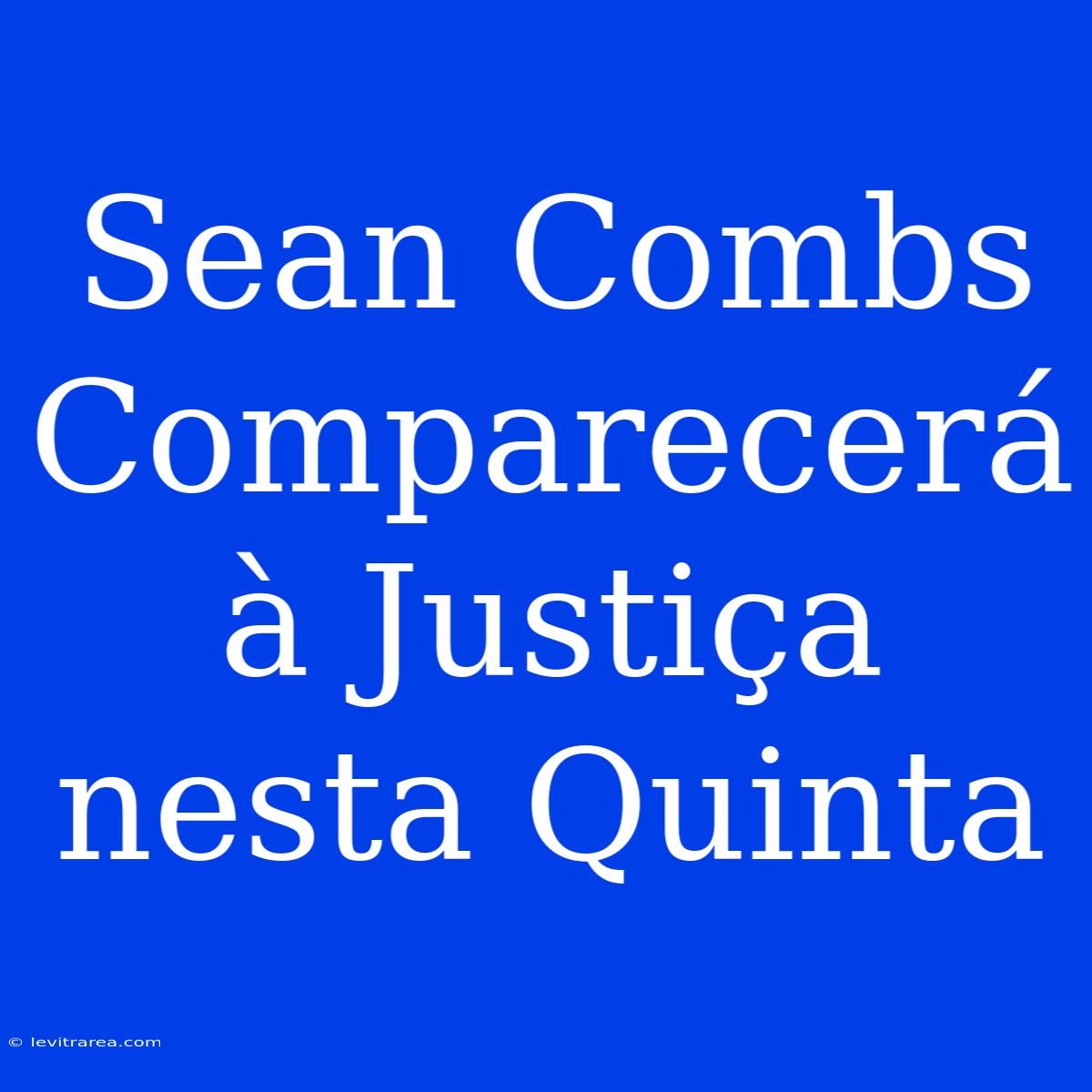 Sean Combs Comparecerá à Justiça nesta Quinta

© levitrarea.com